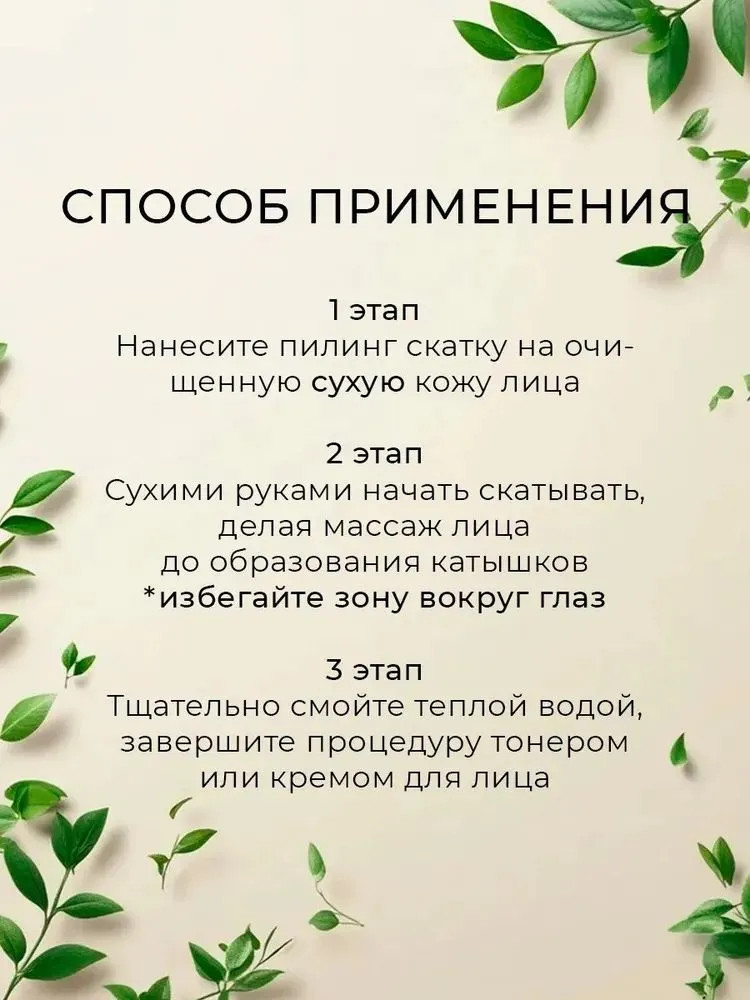 СПОСОБ ПРИМЕНЕНИЯ

1 этап
Нанесите пилинг скатку на очищенную сухую кожу лица

2 этап
Сухими руками начать скатывать, делая массаж лица до образования катышков
*избегайте зону вокруг глаз

3 этап
Тщательно смойте теплой водой, завершите процедуру тонером или кремом для лица